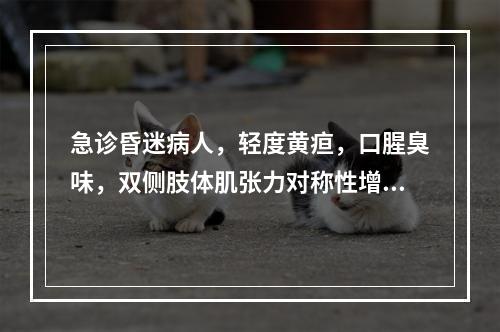 急诊昏迷病人，轻度黄疸，口腥臭味，双侧肢体肌张力对称性增...